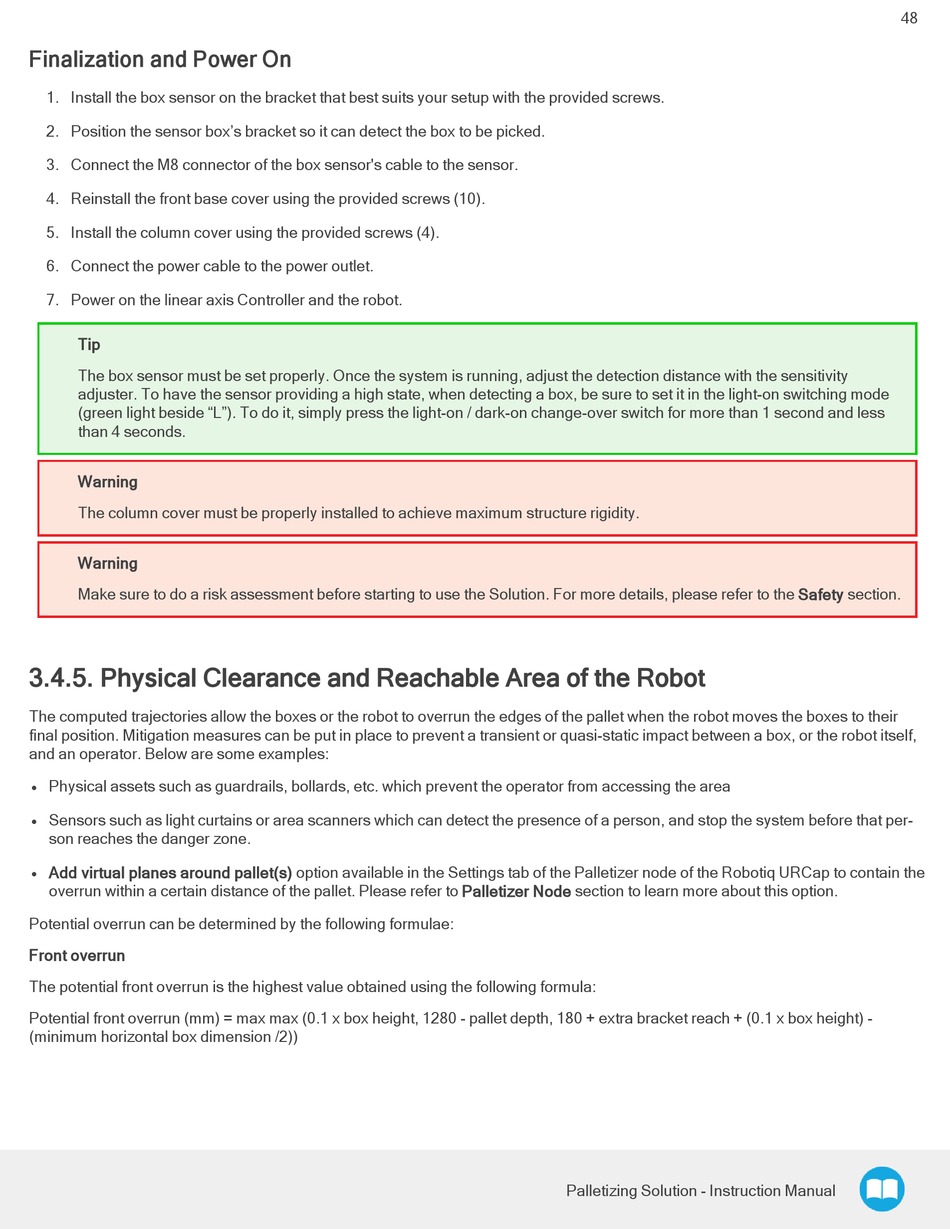 48

Finalization and Power On

1. Install the box sensor on the bracket that best suits your setup with the provided screws.

2. Position the sensor box's bracket so it can detect the box to be picked.

3. Connect the M8 connector of the box sensor's cable to the sensor.

4. Reinstall the front base cover using the provided screws (10).

5. Install the column cover using the provided screws (4).

6. Connect the power cable to the power outlet.

7. Power on the linear axis Controller and the robot.

Tip

The box sensor must be set properly. Once the system is running, adjust the detection distance with the sensitivity adjuster. To have the sensor providing a high state, when detecting a box, be sure to set it in the light-on switching mode (green light beside “L”). To do it, simply press the light-on / dark-on change-over switch for more than 1 second and less than 4 seconds.

Warning

The column cover must be properly installed to achieve maximum structure rigidity.

Warning

Make sure to do a risk assessment before starting to use the Solution. For more details, please refer to the Safety section.

3.4.5. Physical Clearance and Reachable Area of the Robot

The computed trajectories allow the boxes or the robot to overrun the edges of the pallet when the robot moves the boxes to their final position. Mitigation measures can be put in place to prevent a transient or quasi-static impact between a box, or the robot itself, and an operator. Below are some examples:

• Physical assets such as guardrails, bollards, etc. which prevent the operator from accessing the area

• Sensors such as light curtains or area scanners which can detect the presence of a person, and stop the system before that person reaches the danger zone.

• Add virtual planes around pallet(s) option available in the Settings tab of the Palletizer node of the Robotiq URCap to contain the overrun within a certain distance of the pallet. Please refer to Palletizer Node section to learn more about this option.

Potential overrun can be determined by the following formulae:

Front overrun

The potential front overrun is the highest value obtained using the following formula:

Potential front overrun (mm) = max max (0.1 x box height, 1280 - pallet depth, 180 + extra bracket reach + (0.1 x box height) - (minimum horizontal box dimension /2))

Palletizing Solution - Instruction Manual